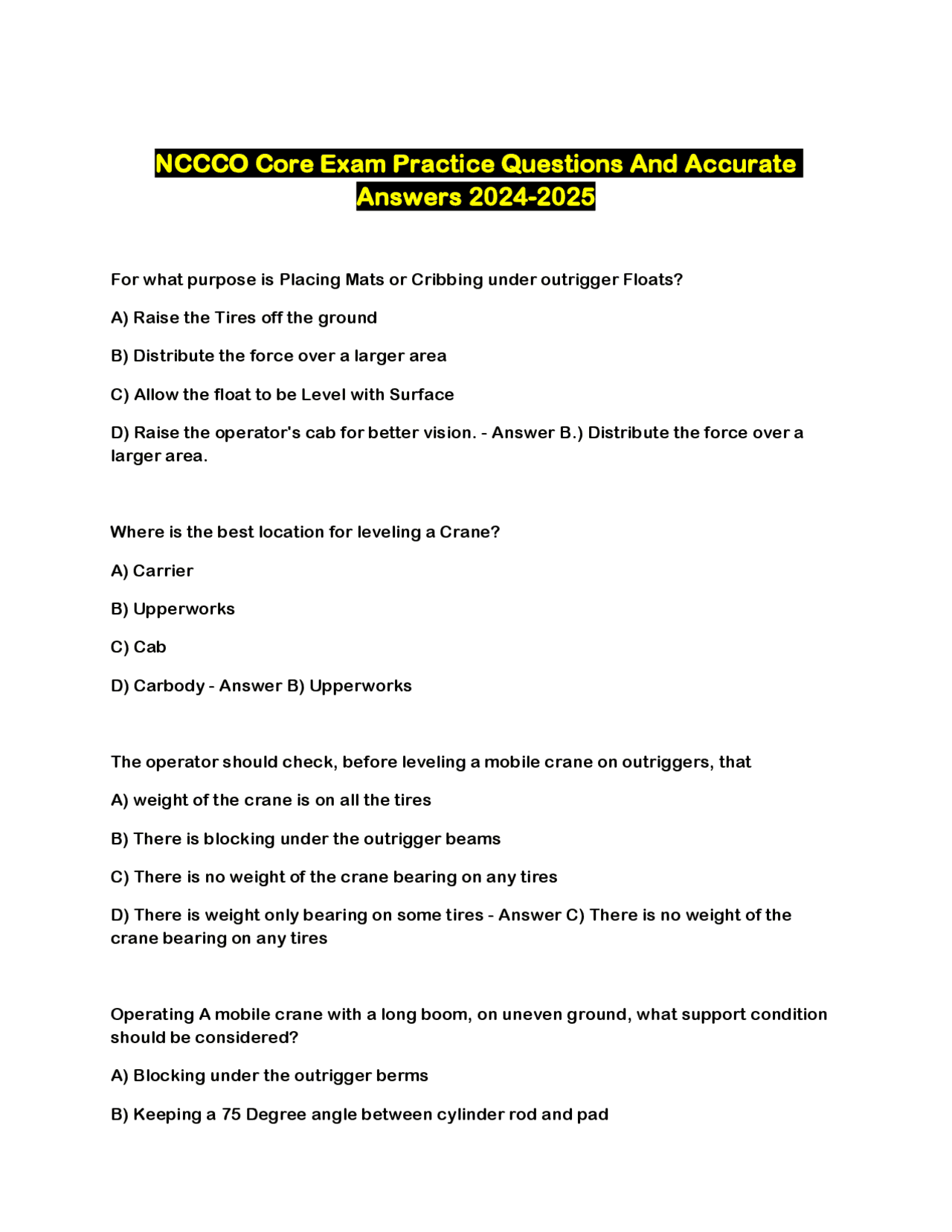 NCCCO Core Exam Practice Questions And Accurate Answers 2024-2025

For what purpose is Placing Mats or Cribbing under outrigger Floats?

A) Raise the Tires off the ground

B) Distribute the force over a larger area

C) Allow the float to be Level with Surface

D) Raise the operator's cab for better vision. - Answer B.) Distribute the force over a larger area.

Where is the best location for leveling a Crane?

A) Carrier

B) Upperworks

C) Cab

D) Carbody - Answer B) Upperworks

The operator should check, before leveling a mobile crane on outriggers, that

A) weight of the crane is on all the tires

B) There is blocking under the outrigger beams

C) There is no weight of the crane bearing on any tires

D) There is weight only bearing on some tires - Answer C) There is no weight of the crane bearing on any tires

Operating A mobile crane with a long boom, on uneven ground, what support condition should be considered?

A) Blocking under the outrigger berms

B) Keeping a 75 Degree angle between cylinder rod and pad